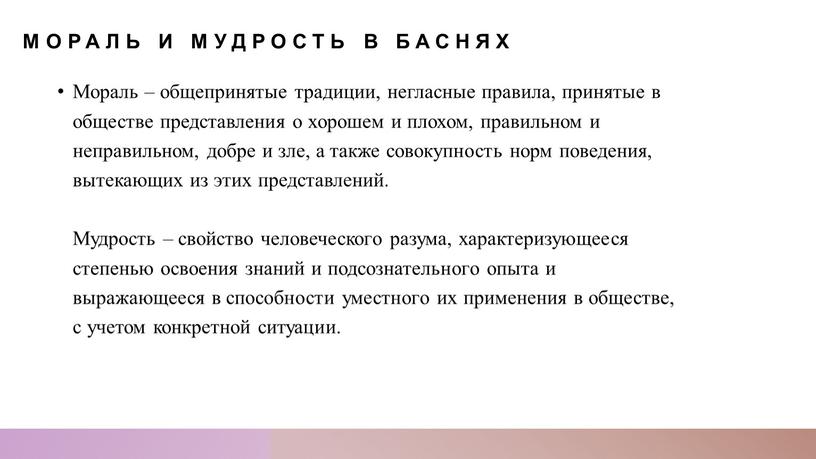 МОРАЛЬ И МУДРОСТЬ В БАСНЯХ

• Мораль – общепринятые традиции, негласные правила, принятые в обществе представления о хорошем и плохом, правильном и неправильном, добре и зле, а также совокупность норм поведения, вытекающих из этих представлений.

Мудрость – свойство человеческого разума, характеризующееся степенью освоения знаний и подсознательного опыта и выражающееся в способности уместного их применения в обществе, с учетом конкретной ситуации.